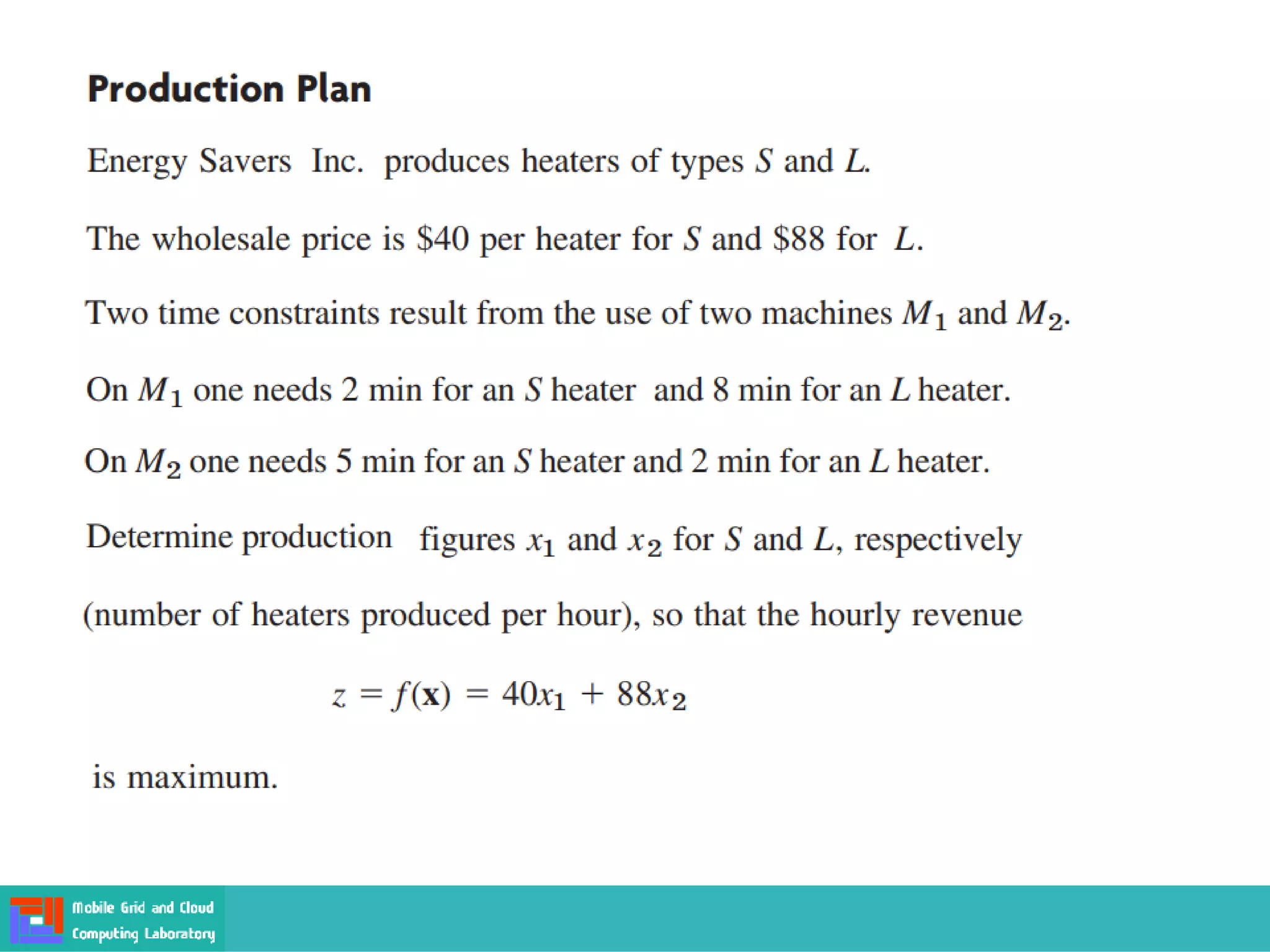 Production Plan

Energy Savers Inc. produces heaters of types $S$ and $L$.

The wholesale price is \$40 per heater for $S$ and \$88 for $L$.

Two time constraints result from the use of two machines $M_1$ and $M_2$.

On $M_1$ one needs 2 min for an $S$ heater and 8 min for an $L$ heater.

On $M_2$ one needs 5 min for an $S$ heater and 2 min for an $L$ heater.

Determine production figures $x_1$ and $x_2$ for $S$ and $L$, respectively

(number of heaters produced per hour), so that the hourly revenue

$z = f(\mathbf{x}) = 40x_1 + 88x_2$

is maximum.

Mobile Grid and Cloud Computing Laboratory